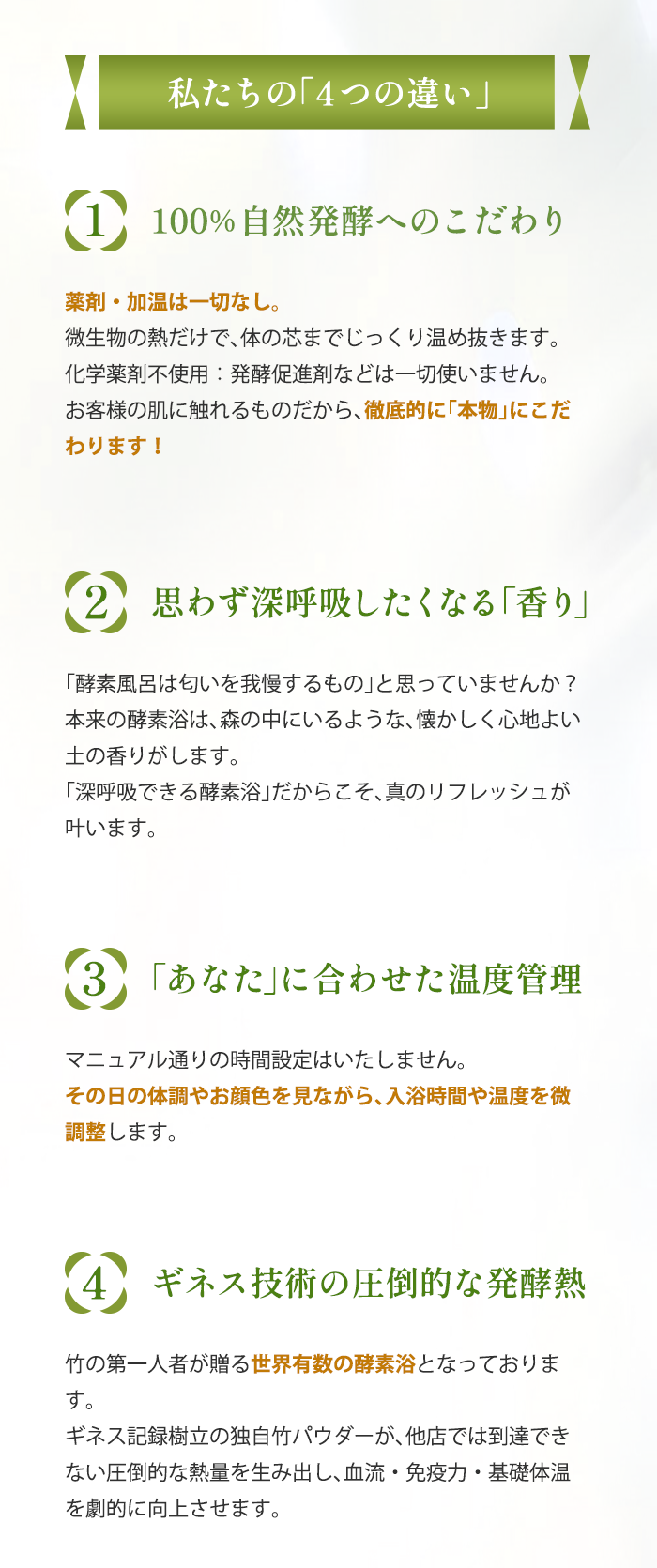 私たちの「4つの違い」

1 100%自然発酵へのこだわり

薬剤・加温は一切なし。
微生物の熱だけで、体の芯までじっくり温め抜きます。
化学薬剤不使用：発酵促進剤などは一切使いません。
お客様の肌に触れるものだから、徹底的に「本物」にこだわります！

2 思わず深呼吸したくなる「香り」

「酵素風呂は匂いを我慢するもの」と思っていませんか？
本来の酵素浴は、森の中にいるような、懐かしく心地よい土の香りがします。
「深呼吸できる酵素浴」だからこそ、真のリフレッシュが叶います。

3 「あなた」に合わせた温度管理

マニュアル通りの時間設定はいたしません。
その日の体調やお顔色を見ながら、入浴時間や温度を微調整します。

4 ギネス技術の圧倒的な発酵熱

竹の第一人者が贈る世界有数の酵素浴となっております。
ギネス記録樹立の独自竹パウダーが、他店では到達できない圧倒的な熱量を生み出し、血流・免疫力・基礎体温を劇的に向上させます。